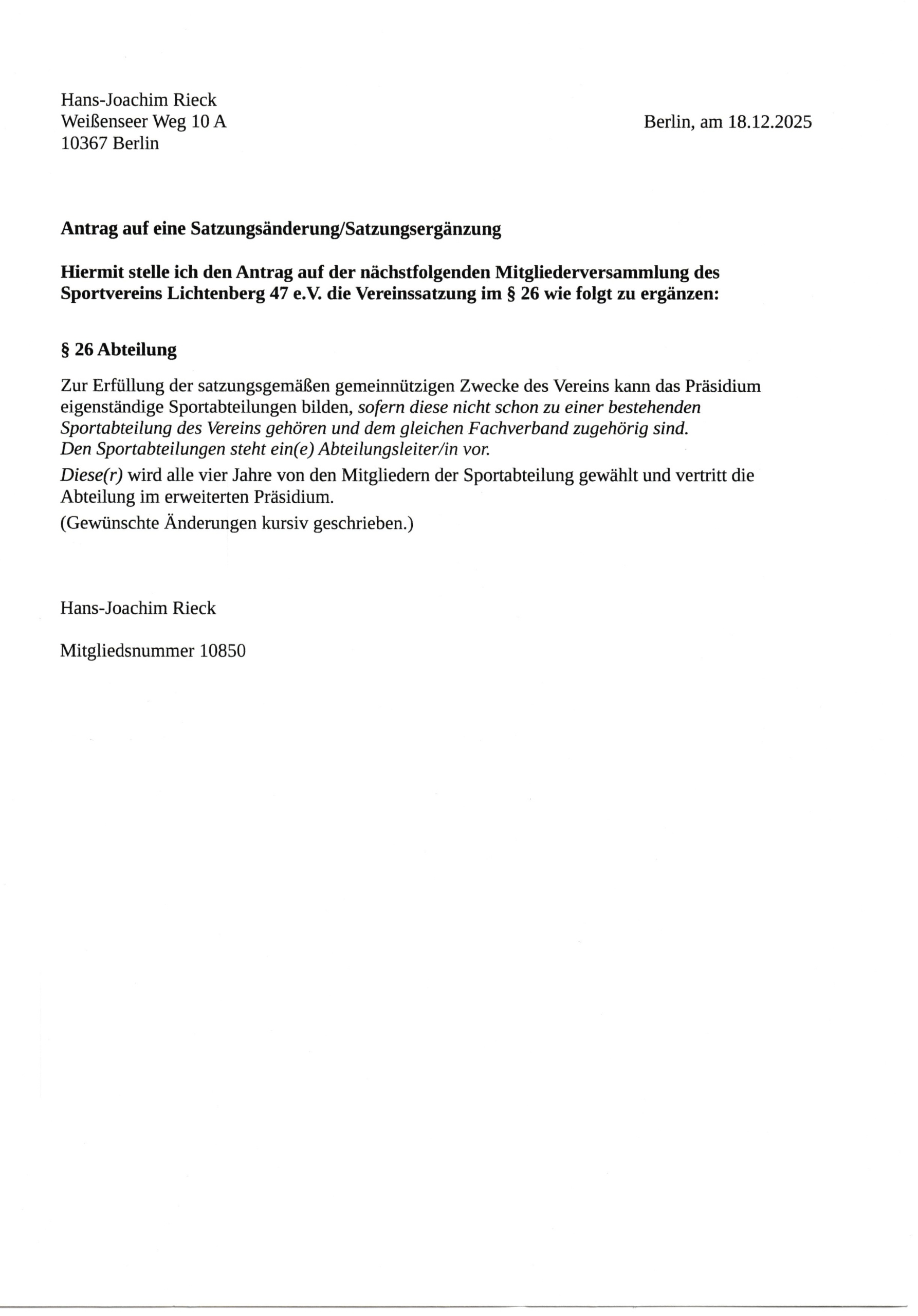 Hans-Joachim Rieck
Weißenseer Weg 10 A
10367 Berlin

Berlin, am 18.12.2025

Antrag auf eine Satzungsänderung/Satzungsergänzung

Hiermit stelle ich den Antrag auf der nächstfolgenden Mitgliederversammlung des Sportvereins Lichtenberg 47 e.V. die Vereinssatzung im § 26 wie folgt zu ergänzen:

§ 26 Abteilung

Zur Erfüllung der satzungsgemäßen gemeinnützigen Zwecke des Vereins kann das Präsidium eigenständige Sportabteilungen bilden, sofern diese nicht schon zu einer bestehenden Sportabteilung des Vereins gehören und dem gleichen Fachverband zugehörig sind.
Den Sportabteilungen steht ein(e) Abteilungsleiter/in vor.

Diese(r) wird alle vier Jahre von den Mitgliedern der Sportabteilung gewählt und vertritt die Abteilung im erweiterten Präsidium.

(Gewünschte Änderungen kursiv geschrieben.)

Hans-Joachim Rieck

Mitgliedsnummer 10850